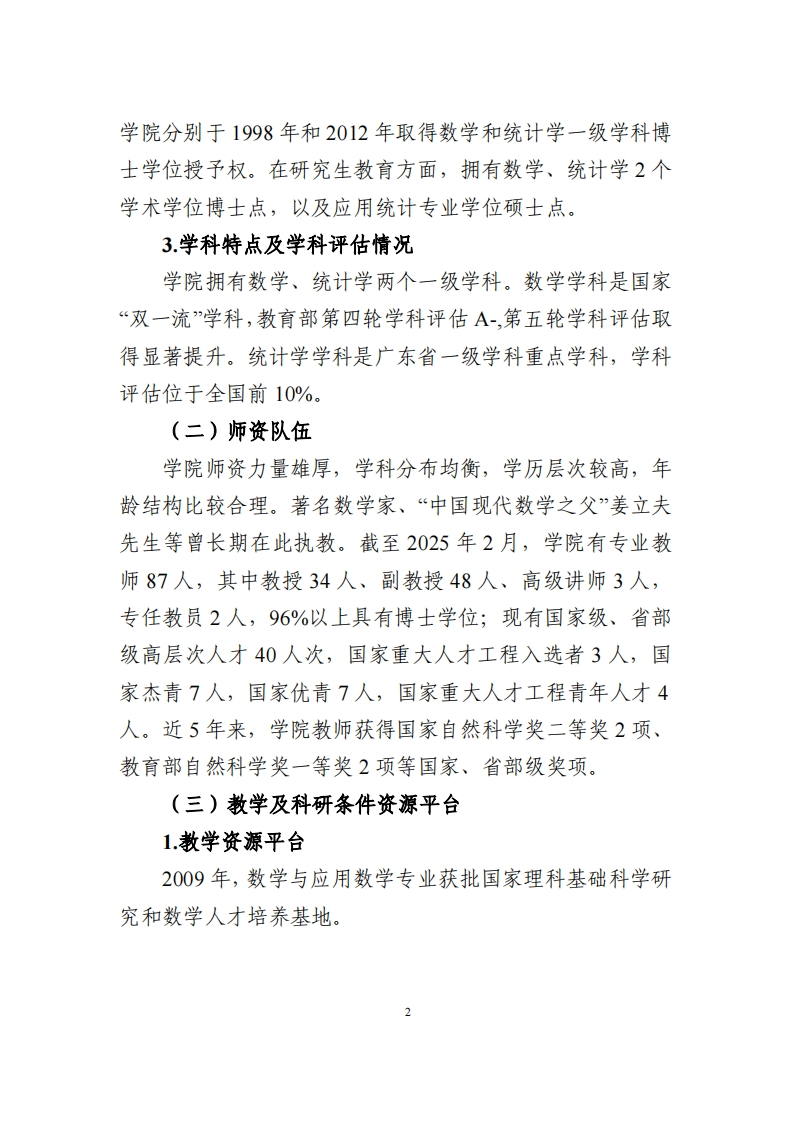 学院分别于 1998 年和 2012 年取得数学和统计学一级学科博士学位授予权。在研究生教育方面，拥有数学、统计学 2 个学术学位博士点，以及应用统计专业学位硕士点。

3.学科特点及学科评估情况

学院拥有数学、统计学两个一级学科。数学学科是国家“双一流”学科，教育部第四轮学科评估 A-,第五轮学科评估取得显著提升。统计学学科是广东省一级学科重点学科，学科评估位于全国前 10%。

（二）师资队伍

学院师资力量雄厚，学科分布均衡，学历层次较高，年龄结构比较合理。著名数学家、“中国现代数学之父”姜立夫先生等曾长期在此执教。截至 2025 年 2 月，学院有专业教师 87 人，其中教授 34 人、副教授 48 人、高级讲师 3 人，专任教员 2 人，96%以上具有博士学位；现有国家级、省部级高层次人才 40 人次，国家重大人才工程入选者 3 人，国家杰青 7 人，国家优青 7 人，国家重大人才工程青年人才 4 人。近 5 年来，学院教师获得国家自然科学奖二等奖 2 项、教育部自然科学奖一等奖 2 项等国家、省部级奖项。

（三）教学及科研条件资源平台

1.教学资源平台

2009 年，数学与应用数学专业获批国家理科基础科学研究和数学人才培养基地。

2